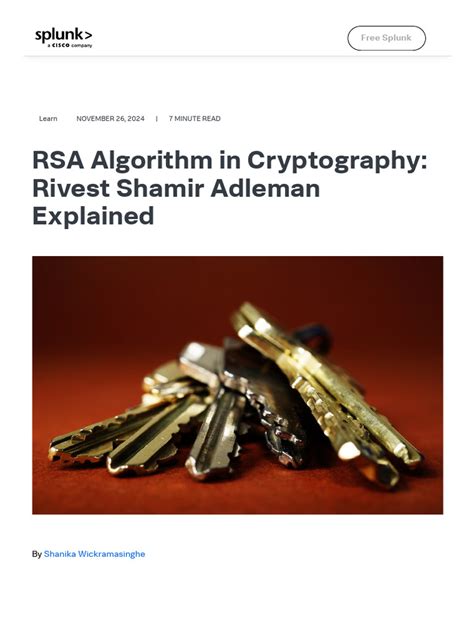 splunk>
a CISCO company

Free Splunk

Learn NOVEMBER 26, 2024 | 7 MINUTE READ

RSA Algorithm in Cryptography: Rivest Shamir Adleman Explained

By Shanika Wickramasinghe